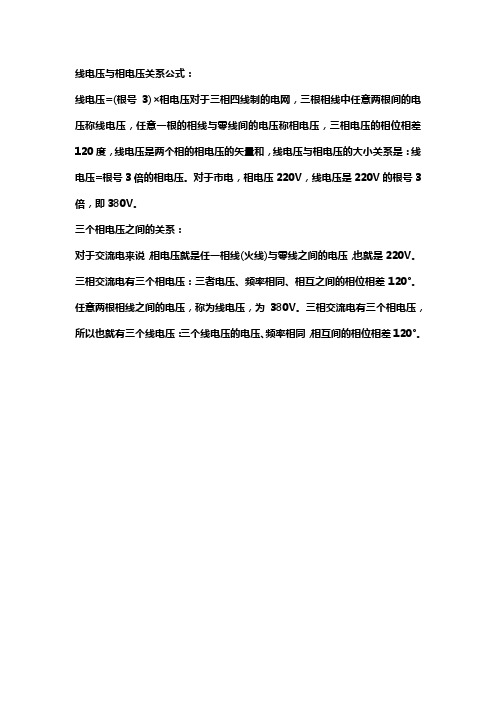 线电压与相电压关系公式：

线电压=(根号 3)×相电压对于三相四线制的电网，三根相线中任意两根间的电压称线电压，任意一根的相线与零线间的电压称相电压，三相电压的相位相差 120 度，线电压是两个相的相电压的矢量和，线电压与相电压的大小关系是：线电压=根号 3 倍的相电压。对于市电，相电压 220V，线电压是 220V 的根号 3 倍，即 380V。

三个相电压之间的关系：

对于交流电来说，相电压就是任一相线(火线)与零线之间的电压，也就是 220V。三相交流电有三个相电压：三者电压、频率相同、相互之间的相位相差 120°。任意两根相线之间的电压，称为线电压，为 380V。三相交流电有三个相电压，所以也就有三个线电压，三个线电压的电压、频率相同，相互间的相位相差 120°。